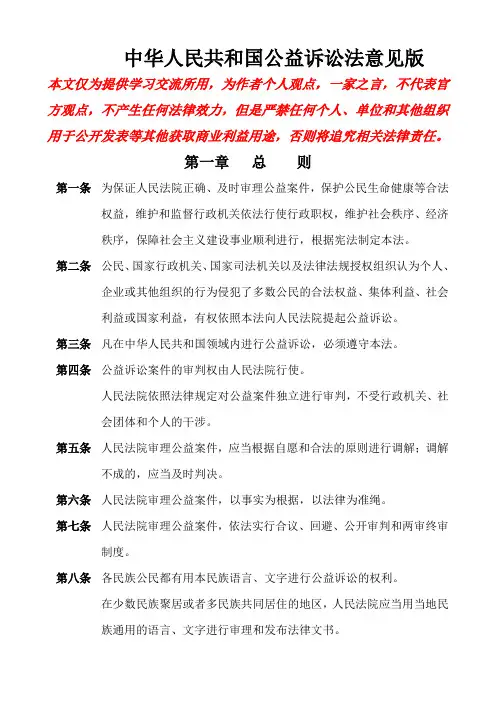 中华人民共和国公益诉讼法意见版

本文仅为提供学习交流所用，为作者个人观点，一家之言，不代表官方观点，不产生任何法律效力，但是严禁任何个人、单位和其他组织用于公开发表等其他获取商业利益用途，否则将追究相关法律责任。

第一章　总　则

第一条　为保证人民法院正确、及时审理公益案件，保护公民生命健康等合法权益，维护和监督行政机关依法行使行政职权，维护社会秩序、经济秩序，保障社会主义建设事业顺利进行，根据宪法制定本法。

第二条　公民、国家行政机关、国家司法机关以及法律法规授权组织认为个人、企业或其他组织的行为侵犯了多数公民的合法权益、集体利益、社会利益或国家利益，有权依照本法向人民法院提起公益诉讼。

第三条　凡在中华人民共和国领域内进行公益诉讼，必须遵守本法。

第四条　公益诉讼案件的审判权由人民法院行使。

人民法院依照法律规定对公益案件独立进行审判，不受行政机关、社会团体和个人的干涉。

第五条　人民法院审理公益案件，应当根据自愿和合法的原则进行调解；调解不成的，应当及时判决。

第六条　人民法院审理公益案件，以事实为根据，以法律为准绳。

第七条　人民法院审理公益案件，依法实行合议、回避、公开审判和两审终审制度。

第八条　各民族公民都有用本民族语言、文字进行公益诉讼的权利。

在少数民族聚居或者多民族共同居住的地区，人民法院应当用当地民族通用的语言、文字进行审理和发布法律文书。